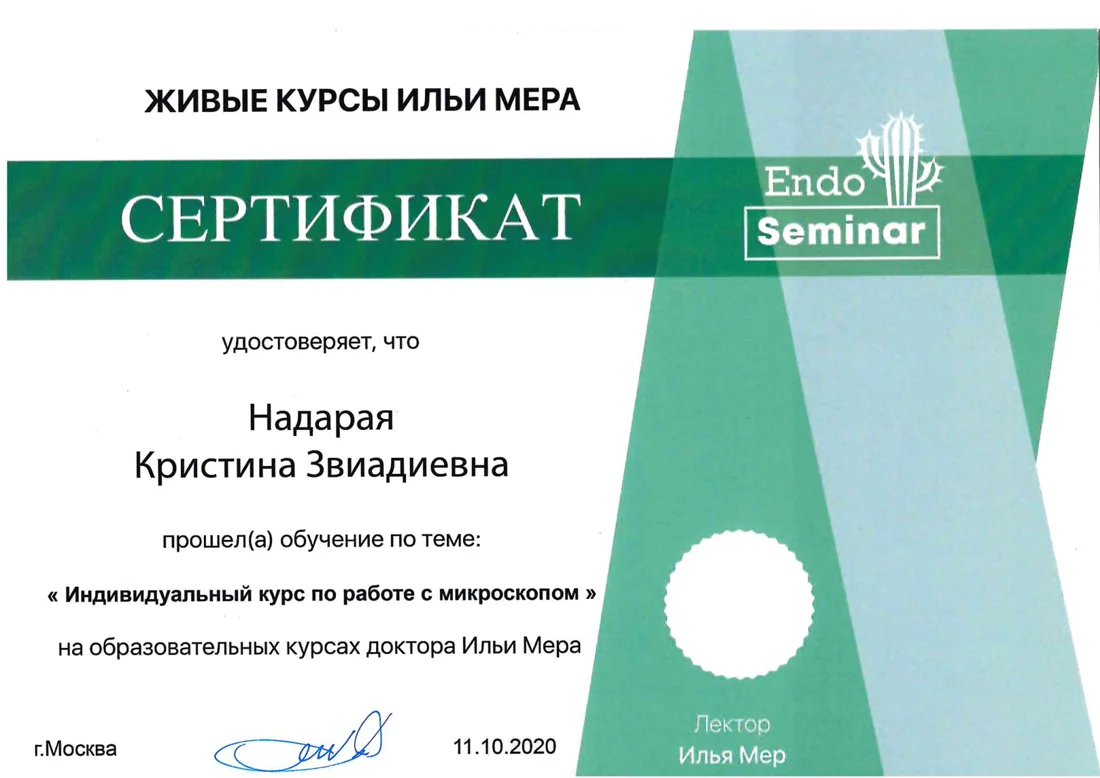 ЖИВЫЕ КУРСЫ ИЛЬИ МЕРА

СЕРТИФИКАТ

Endo Seminar

удостоверяет, что

Надарая
Кристина Звиадиевна

прошел(а) обучение по теме:

« Индивидуальный курс по работе с микроскопом »

на образовательных курсах доктора Ильи Мера

г.Москва

11.10.2020

Лектор
Илья Мер